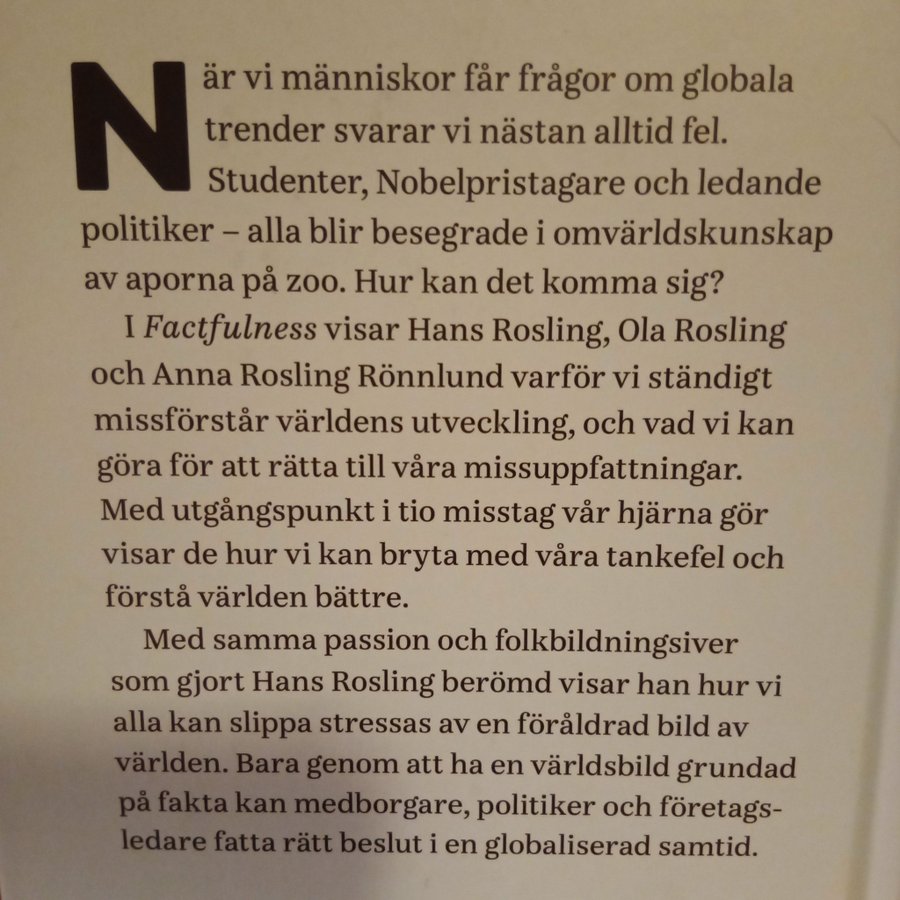 När vi människor får frågor om globala trender svarar vi nästan alltid fel. Studenter, Nobelpristagare och ledande politiker – alla blir besegrade i omvärldskunskap av aporna på zoo. Hur kan det komma sig?

I Factfulness visar Hans Rosling, Ola Rosling och Anna Rosling Rönnlund varför vi ständigt missförstår världens utveckling, och vad vi kan göra för att rätta till våra missuppfattningar. Med utgångspunkt i tio misstag vår hjärna gör visar de hur vi kan bryta med våra tankefel och förstå världen bättre.

Med samma passion och folkbildningsiver som gjort Hans Rosling berömd visar han hur vi alla kan slippa stressas av en föråldrad bild av världen. Bara genom att ha en världsbild grundad på fakta kan medborgare, politiker och företagsledare fatta rätt beslut i en globaliserad samtid.